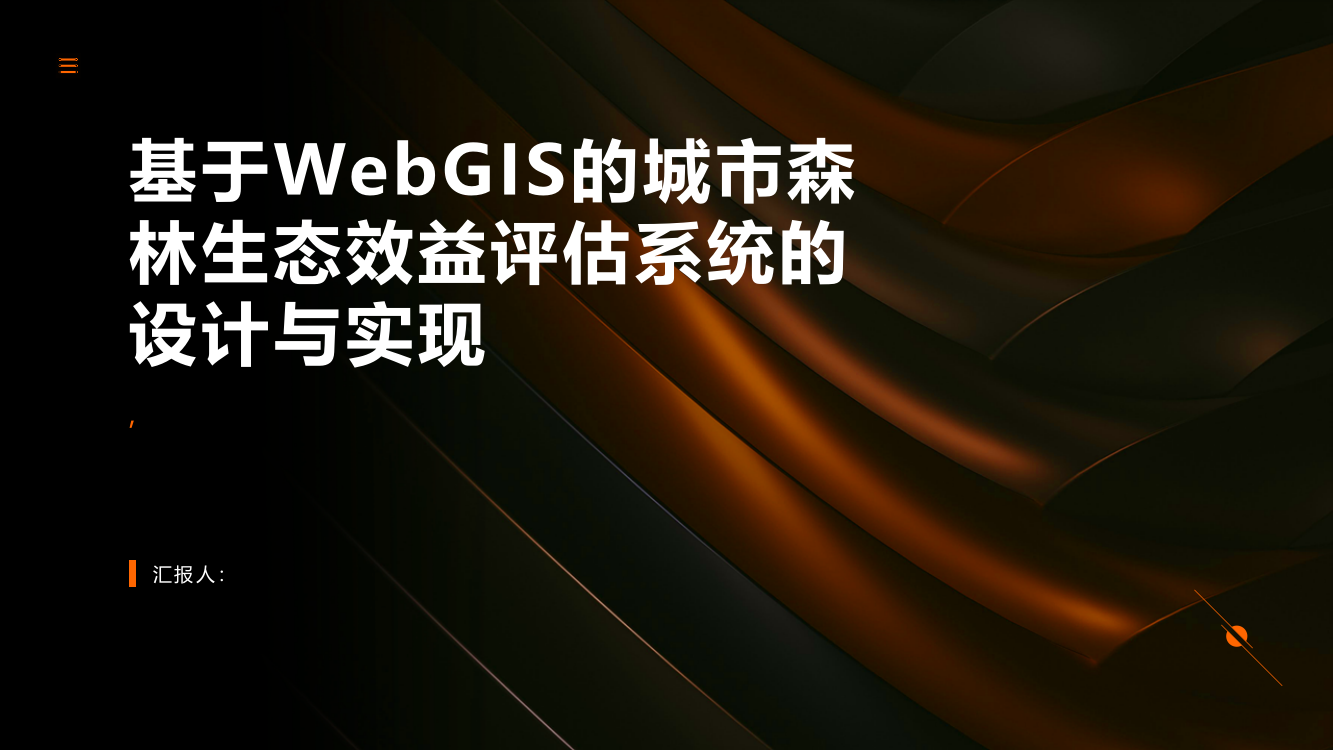 基于WebGIS的城市森林生态效益评估系统的设计与实现

,

汇报人: